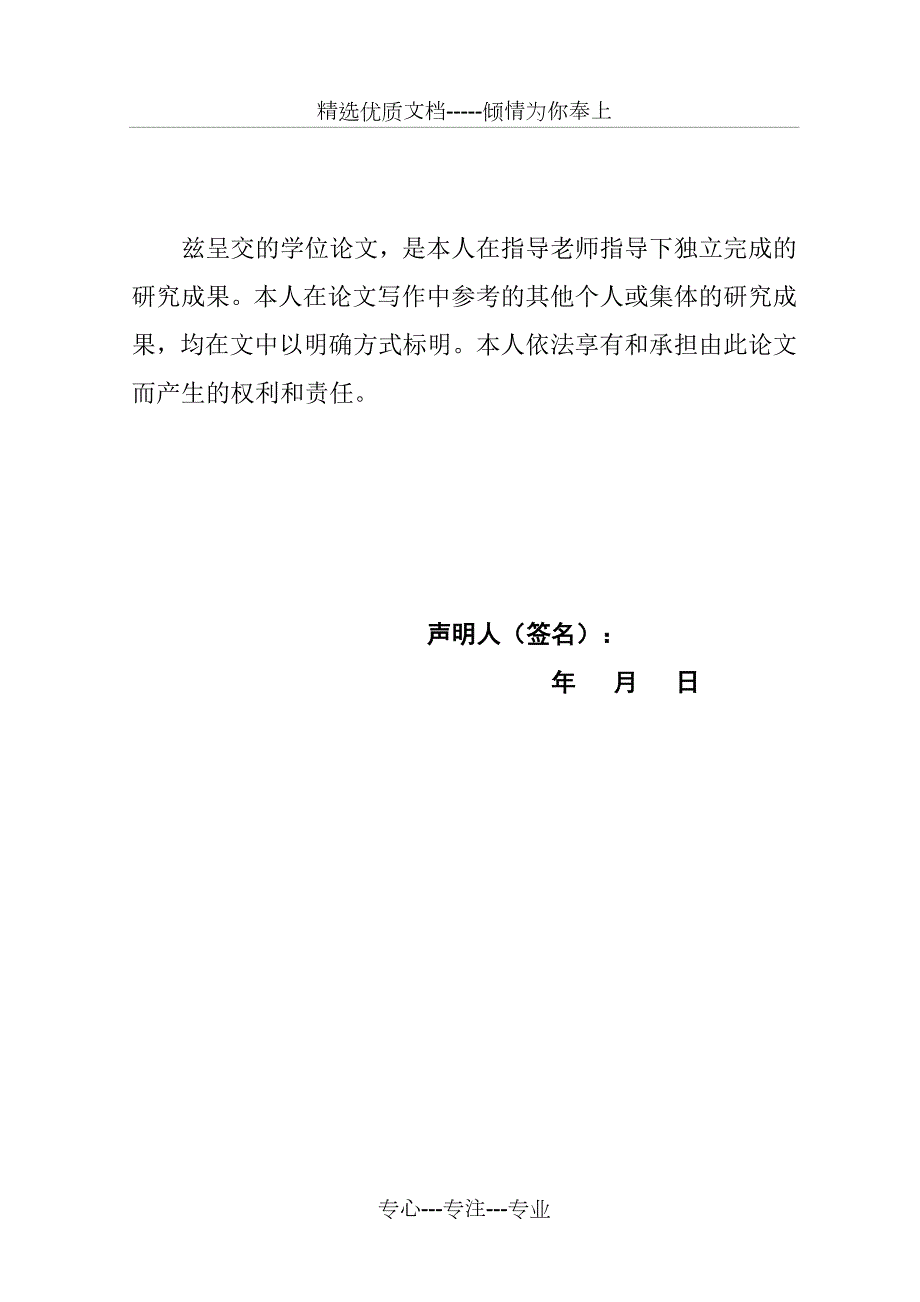 精选优质文档-----倾情为你奉上

兹呈交的学位论文，是本人在指导老师指导下独立完成的研究成果。本人在论文写作中参考的其他个人或集体的研究成果，均在文中以明确方式标明。本人依法享有和承担由此论文而产生的权利和责任。

声明人（签名）：

年　月　日

专心---专注---专业